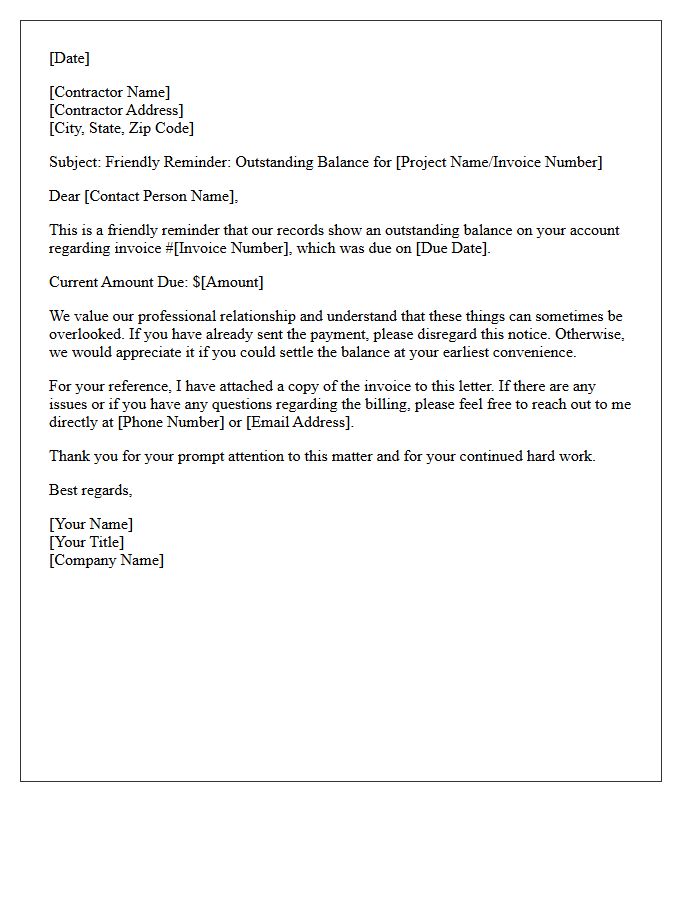 [Date]

[Contractor Name]
[Contractor Address]
[City, State, Zip Code]

Subject: Friendly Reminder: Outstanding Balance for [Project Name/Invoice Number]

Dear [Contact Person Name],

This is a friendly reminder that our records show an outstanding balance on your account regarding invoice #[Invoice Number], which was due on [Due Date].

Current Amount Due: $[Amount]

We value our professional relationship and understand that these things can sometimes be overlooked. If you have already sent the payment, please disregard this notice. Otherwise, we would appreciate it if you could settle the balance at your earliest convenience.

For your reference, I have attached a copy of the invoice to this letter. If there are any issues or if you have any questions regarding the billing, please feel free to reach out to me directly at [Phone Number] or [Email Address].

Thank you for your prompt attention to this matter and for your continued hard work.

Best regards,

[Your Name]
[Your Title]
[Company Name]